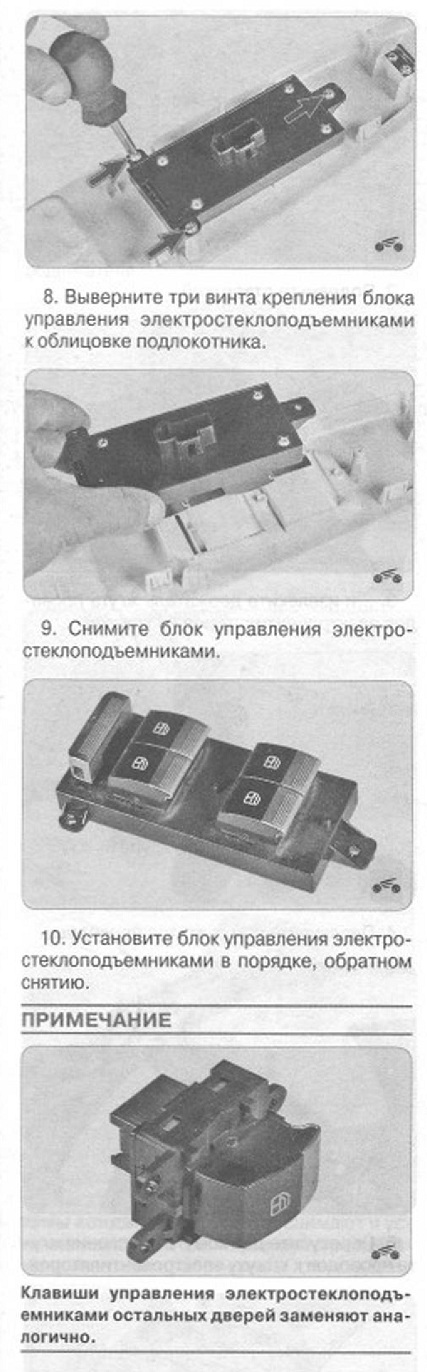 8. Выверните три винта крепления блока управления электростеклоподъемниками к облицовке подлокотника.

9. Снимите блок управления электростеклоподъемниками.

10. Установите блок управления электростеклоподъемниками в порядке, обратном снятию.

ПРИМЕЧАНИЕ

Клавиши управления электростеклоподъемниками остальных дверей заменяют аналогично.